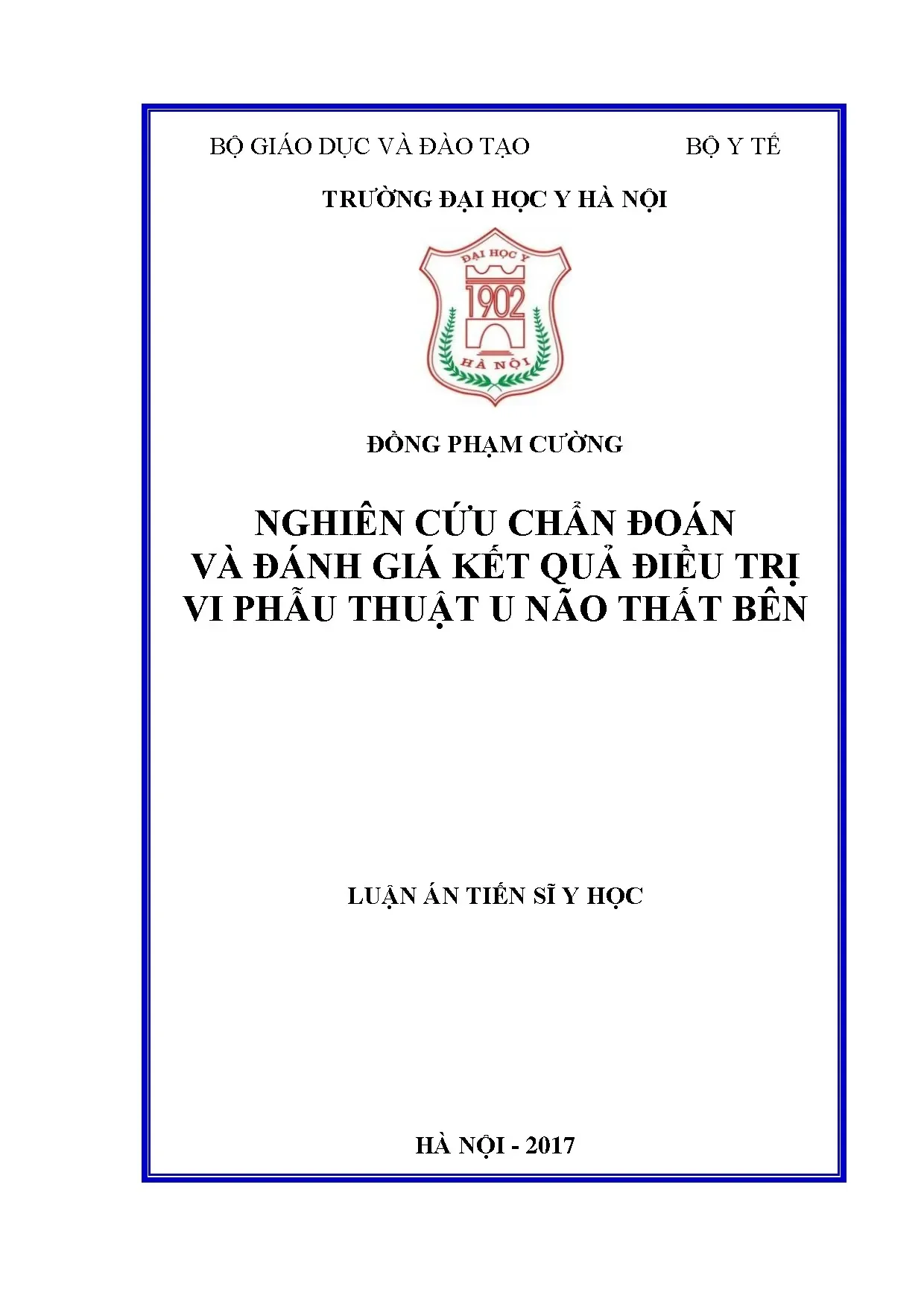 BỘ GIÁO DỤC VÀ ĐÀO TẠO BỘ Y TẾ

TRƯỜNG ĐẠI HỌC Y HÀ NỘI

ĐẠI HỌC Y
1902
HÀ NỘI

ĐỒNG PHẠM CƯỜNG

NGHIÊN CỨU CHẨN ĐOÁN
VÀ ĐÁNH GIÁ KẾT QUẢ ĐIỀU TRỊ
VI PHẪU THUẬT U NÃO THẤT BÊN

LUẬN ÁN TIẾN SĨ Y HỌC

HÀ NỘI - 2017